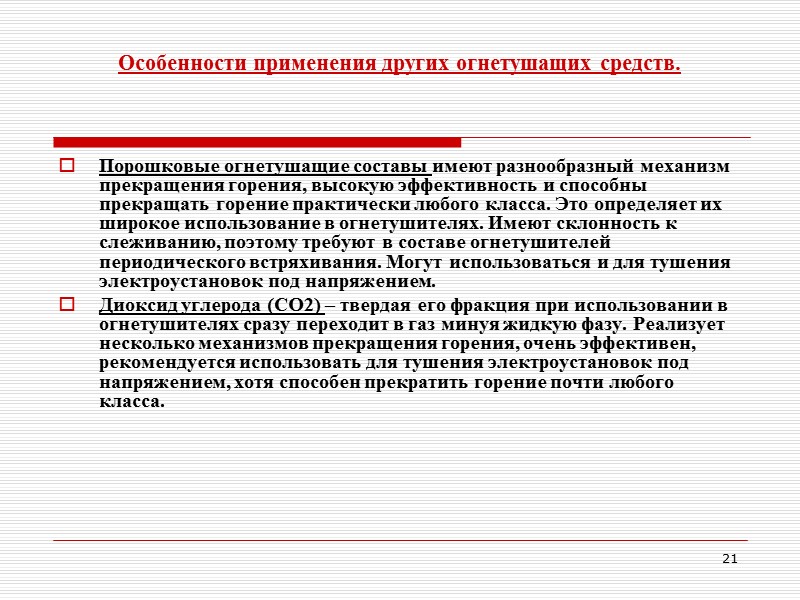 Особенности применения других огнетушащих средств.

Порошковые огнетушащие составы имеют разнообразный механизм прекращения горения, высокую эффективность и способны прекращать горение практически любого класса. Это определяет их широкое использование в огнетушителях. Имеют склонность к слеживанию, поэтому требуют в составе огнетушителей периодического встряхивания. Могут использоваться и для тушения электроустановок под напряжением.

Диоксид углерода (СО2) – твердая его фракция при использовании в огнетушителях сразу переходит в газ минуя жидкую фазу. Реализует несколько механизмов прекращения горения, очень эффективен, рекомендуется использовать для тушения электроустановок под напряжением, хотя способен прекратить горение почти любого класса.

21